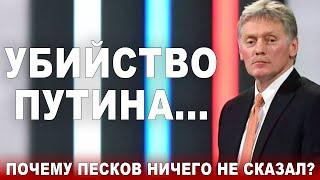 УБИЙСТВО ПУТИНА...

ПОЧЕМУ ПЕСКОВ НИЧЕГО НЕ СКАЗАЛ?